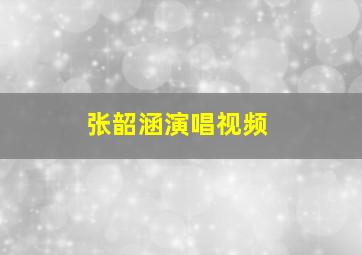 张韶涵演唱视频